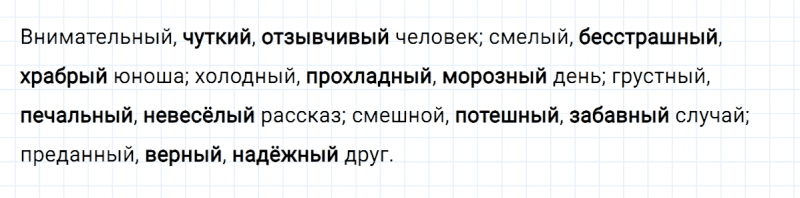 Внимательный, чуткий, отзывчивый человек; смелый, бесстрашный, храбрый юноша; холодный, прохладный, морозный день; грустный, печальный, невесёлый рассказ; смешной, потешный, забавный случай; преданный, верный, надёжный друг.